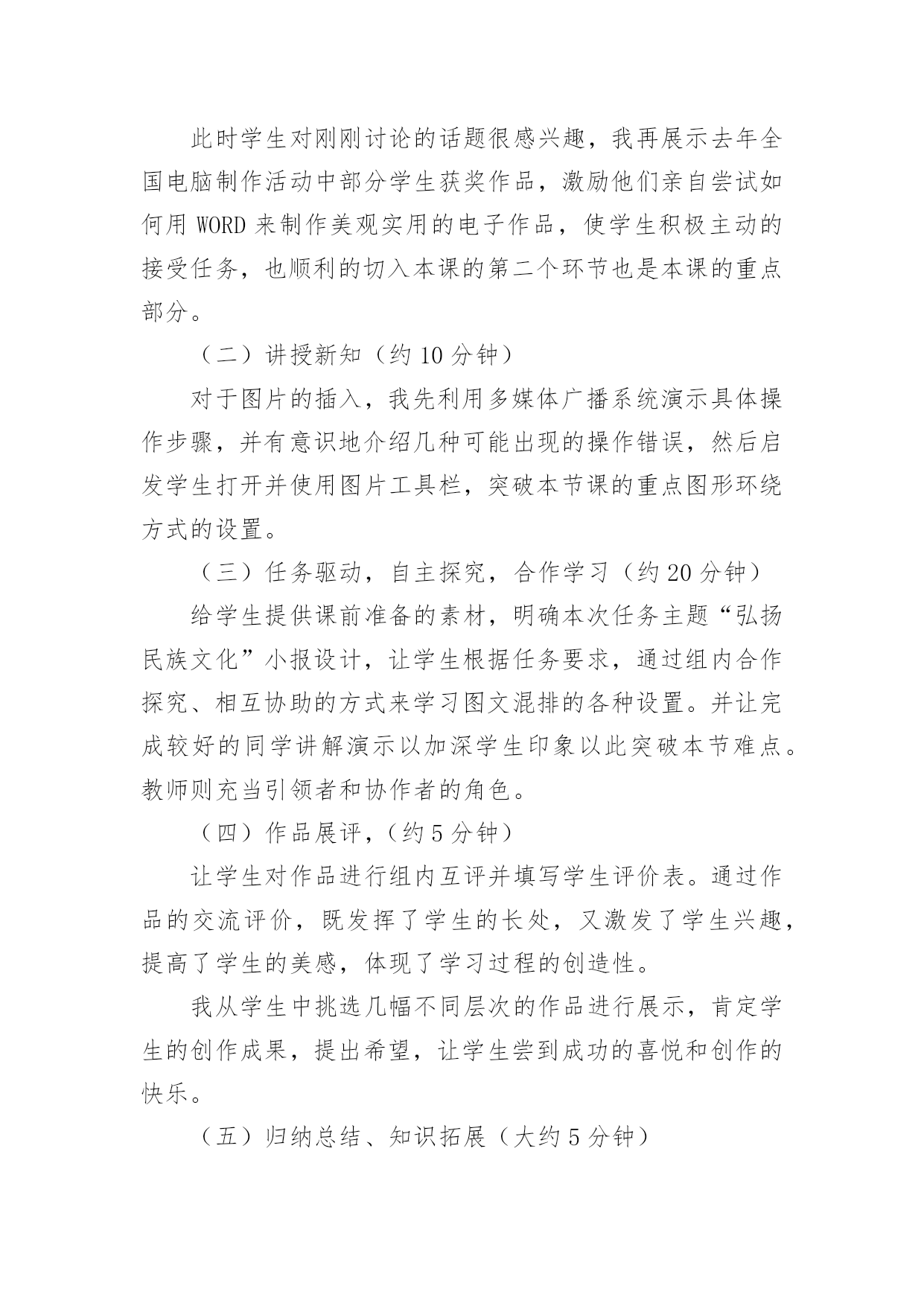 此时学生对刚刚讨论的话题很感兴趣，我再展示去年全国电脑制作活动中部分学生获奖作品，激励他们亲自尝试如何用 WORD 来制作美观实用的电子作品，使学生积极主动的接受任务，也顺利的切入本课的第二个环节也是本课的重点部分。

（二）讲授新知（约 10 分钟）

对于图片的插入，我先利用多媒体广播系统演示具体操作步骤，并有意识地介绍几种可能出现的操作错误，然后启发学生打开并使用图片工具栏，突破本节课的重点图形环绕方式的设置。

（三）任务驱动，自主探究，合作学习（约 20 分钟）

给学生提供课前准备的素材，明确本次任务主题“弘扬民族文化”小报设计，让学生根据任务要求，通过组内合作探究、相互协助的方式来学习图文混排的各种设置。并让完成较好的同学讲解演示以加深学生印象以此突破本节难点。教师则充当引领者和协作者的角色。

（四）作品展评，（约 5 分钟）

让学生对作品进行组内互评并填写学生评价表。通过作品的交流评价，既发挥了学生的长处，又激发了学生兴趣，提高了学生的美感，体现了学习过程的创造性。

我从学生中挑选几幅不同层次的作品进行展示，肯定学生的创作成果，提出希望，让学生尝到成功的喜悦和创作的快乐。

（五）归纳总结、知识拓展（大约 5 分钟）